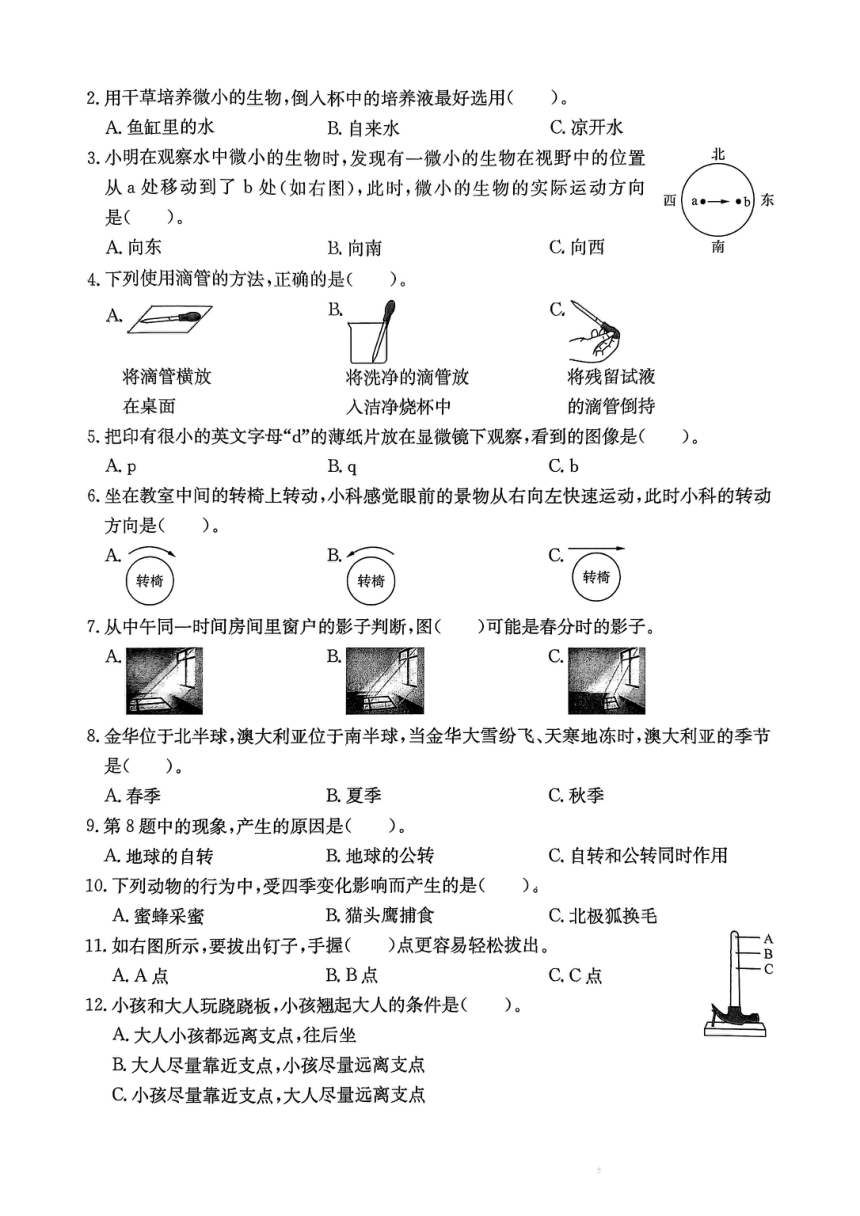 2. 用干草培养微小的生物，倒入杯中的培养液最好选用(　　)。

A. 鱼缸里的水　　B. 自来水　　C. 凉开水

3. 小明在观察水中微小的生物时，发现有一微小的生物在视野中的位置从 a 处移动到了 b 处(如右图)，此时，微小的生物的实际运动方向是(　　)。

北
西　a　b　东
南

A. 向东　　B. 向南　　C. 向西

4. 下列使用滴管的方法，正确的是(　　)。

A. 将滴管横放在桌面

B. 将洗净的滴管放入洁净烧杯中

C. 将残留试液的滴管倒持

5. 把印有很小的英文字母“d”的薄纸片放在显微镜下观察，看到的图像是(　　)。

A. p　　B. q　　C. b

6. 坐在教室中间的转椅上转动，小科感觉眼前的景物从右向左快速运动，此时小科的转动方向是(　　)。

A. 转椅　　B. 转椅　　C. 转椅

7. 从中午同一时间房间里窗户的影子判断，图(　　)可能是春分时的影子。

A.　　B.　　C.

8. 金华位于北半球，澳大利亚位于南半球，当金华大雪纷飞、天寒地冻时，澳大利亚的季节是(　　)。

A. 春季　　B. 夏季　　C. 秋季

9. 第 8 题中的现象，产生的原因是(　　)。

A. 地球的自转　　B. 地球的公转　　C. 自转和公转同时作用

10. 下列动物的行为中，受四季变化影响而产生的是(　　)。

A. 蜜蜂采蜜　　B. 猫头鹰捕食　　C. 北极狐换毛

11. 如右图所示，要拔出钉子，手握(　　)点更容易轻松拔出。

A
B
C

A. A 点　　B. B 点　　C. C 点

12. 小孩和大人玩跷跷板，小孩翘起大人的条件是(　　)。

A. 大人小孩都远离支点，往后坐

B. 大人尽量靠近支点，小孩尽量远离支点

C. 小孩尽量靠近支点，大人尽量远离支点